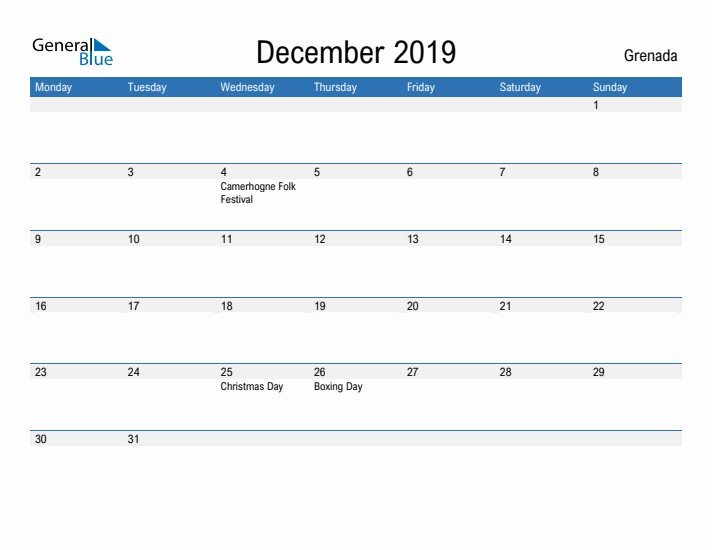 General Blue

December 2019

Grenada

| Monday | Tuesday | Wednesday | Thursday | Friday | Saturday | Sunday |
|---|---|---|---|---|---|---|
| | | | | | | 1 |
| 2 | 3 | 4 Camerhogne Folk Festival | 5 | 6 | 7 | 8 |
| 9 | 10 | 11 | 12 | 13 | 14 | 15 |
| 16 | 17 | 18 | 19 | 20 | 21 | 22 |
| 23 | 24 | 25 Christmas Day | 26 Boxing Day | 27 | 28 | 29 |
| 30 | 31 | | | | | |